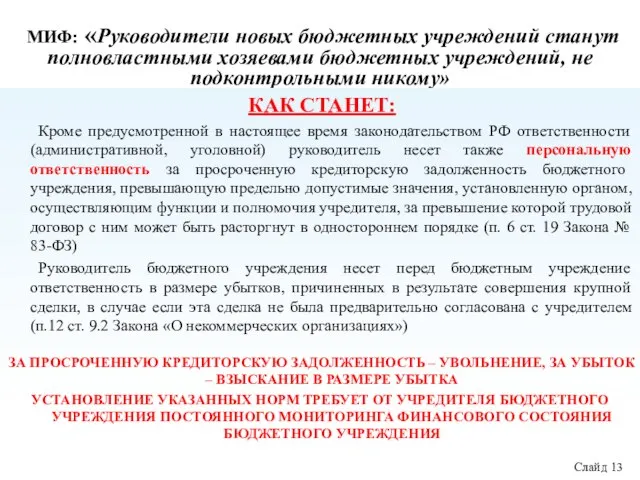 МИФ: «Руководители новых бюджетных учреждений станут полновластными хозяевами бюджетных учреждений, не подконтрольными никому»

КАК СТАНЕТ:

Кроме предусмотренной в настоящее время законодательством РФ ответственности (административной, уголовной) руководитель несет также персональную ответственность за просроченную кредиторскую задолженность бюджетного учреждения, превышающую предельно допустимые значения, установленную органом, осуществляющим функции и полномочия учредителя, за превышение которой трудовой договор с ним может быть расторгнут в одностороннем порядке (п. 6 ст. 19 Закона № 83-ФЗ)

Руководитель бюджетного учреждения несет перед бюджетным учреждение ответственность в размере убытков, причиненных в результате совершения крупной сделки, в случае если эта сделка не была предварительно согласована с учредителем (п.12 ст. 9.2 Закона «О некоммерческих организациях»)

ЗА ПРОСРОЧЕННУЮ КРЕДИТОРСКУЮ ЗАДОЛЖЕННОСТЬ – УВОЛЬНЕНИЕ, ЗА УБЫТОК – ВЗЫСКАНИЕ В РАЗМЕРЕ УБЫТКА

УСТАНОВЛЕНИЕ УКАЗАННЫХ НОРМ ТРЕБУЕТ ОТ УЧРЕДИТЕЛЯ БЮДЖЕТНОГО УЧРЕЖДЕНИЯ ПОСТОЯННОГО МОНИТОРИНГА ФИНАНСОВОГО СОСТОЯНИЯ БЮДЖЕТНОГО УЧРЕЖДЕНИЯ

Слайд 13